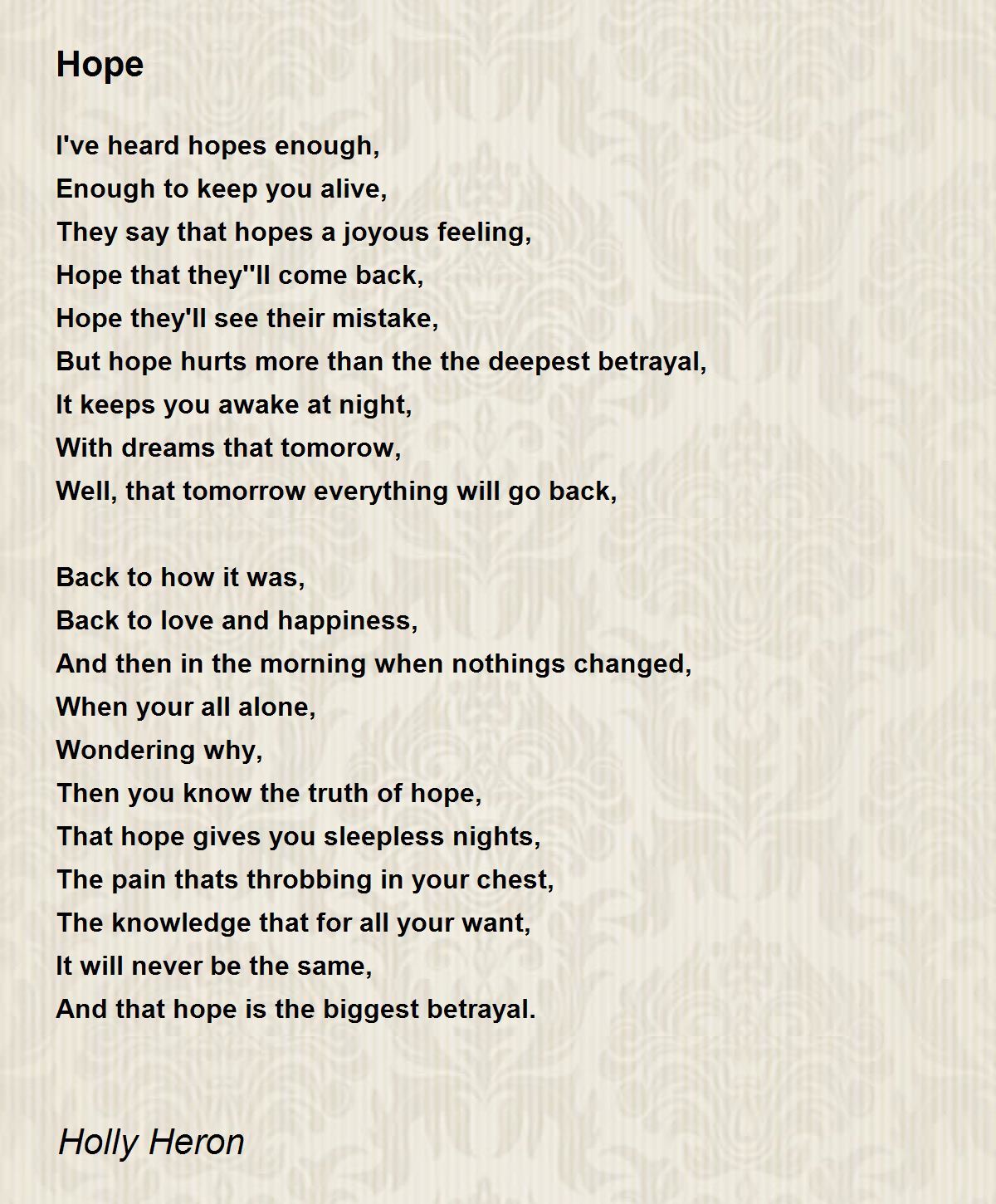 Hope

I've heard hopes enough,
Enough to keep you alive,
They say that hopes a joyous feeling,
Hope that they''ll come back,
Hope they'll see their mistake,
But hope hurts more than the the deepest betrayal,
It keeps you awake at night,
With dreams that tomorow,
Well, that tomorrow everything will go back,

Back to how it was,
Back to love and happiness,
And then in the morning when nothings changed,
When your all alone,
Wondering why,
Then you know the truth of hope,
That hope gives you sleepless nights,
The pain thats throbbing in your chest,
The knowledge that for all your want,
It will never be the same,
And that hope is the biggest betrayal.

Holly Heron